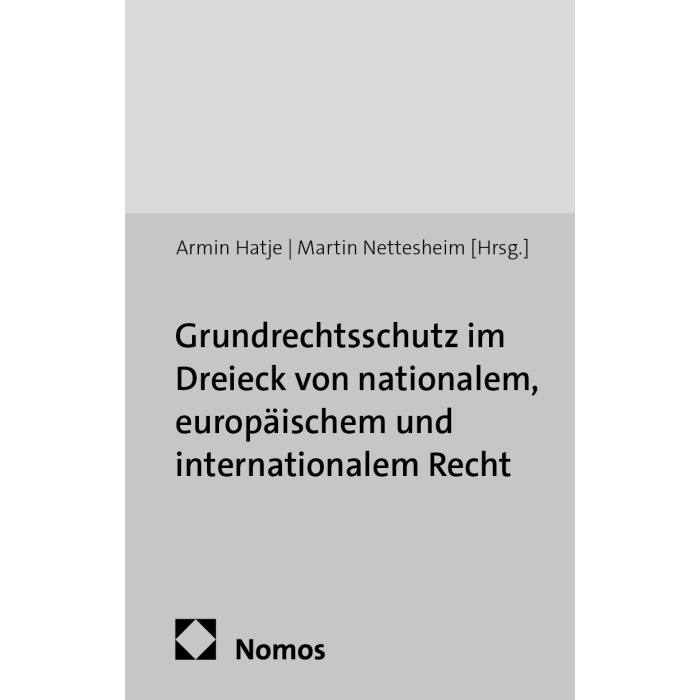 Armin Hatje | Martin Nettesheim [Hrsg.]

Grundrechtsschutz im Dreieck von nationalem, europäischem und internationalem Recht

Nomos